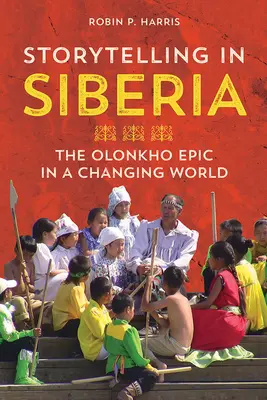 ROBIN P. HARRIS

STORYTELLING IN SIBERIA

THE OLONKHO EPIC IN A CHANGING WORLD